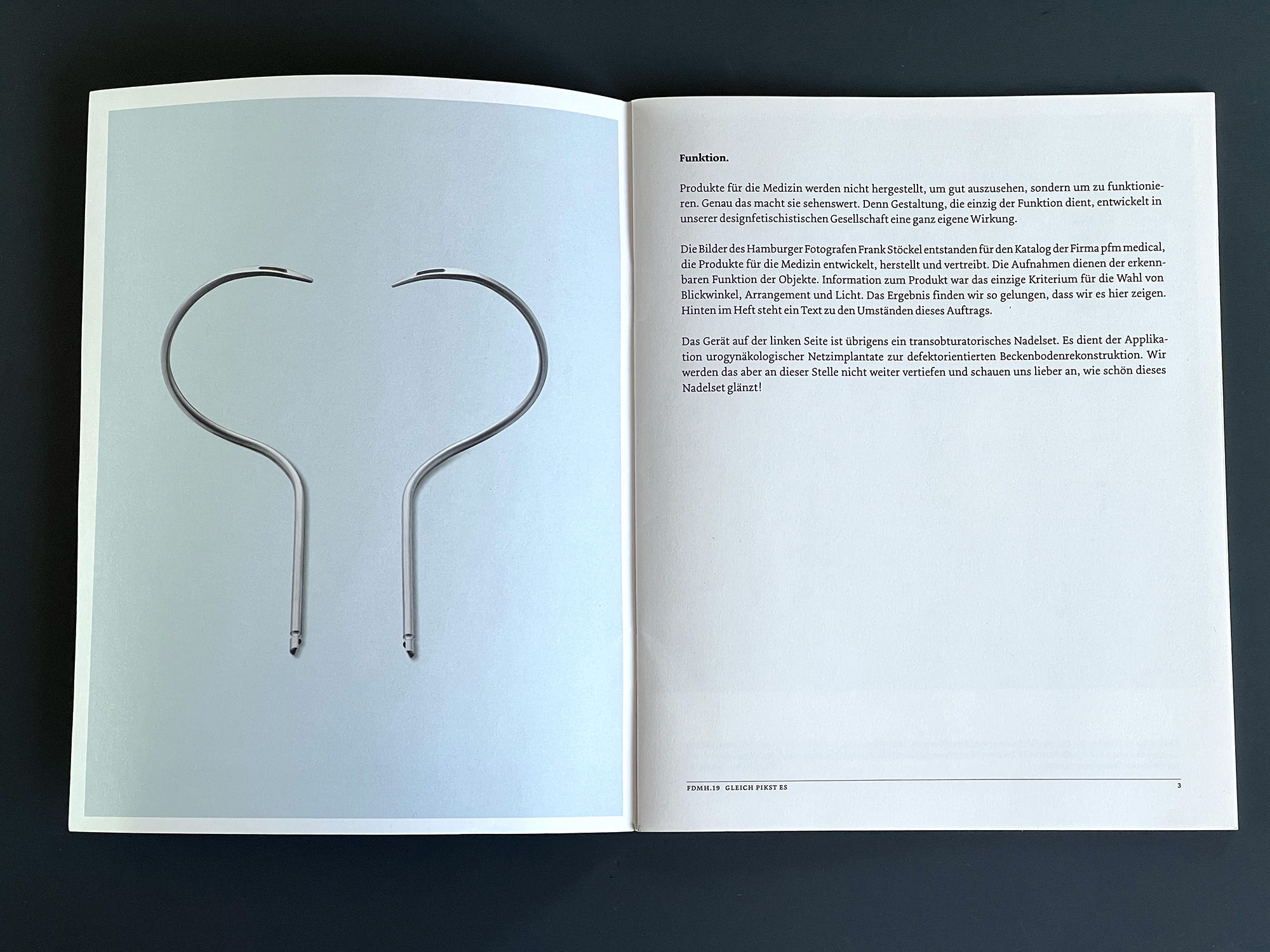 Funktion.

Produkte für die Medizin werden nicht hergestellt, um gut auszusehen, sondern um zu funktionieren. Genau das macht sie sehenswert. Denn Gestaltung, die einzig der Funktion dient, entwickelt in unserer designfetischistischen Gesellschaft eine ganz eigene Wirkung.

Die Bilder des Hamburger Fotografen Frank Stöckel entstanden für den Katalog der Firma pfm medical, die Produkte für die Medizin entwickelt, herstellt und vertreibt. Die Aufnahmen dienen der erkennbaren Funktion der Objekte. Information zum Produkt war das einzige Kriterium für die Wahl von Blickwinkel, Arrangement und Licht. Das Ergebnis finden wir so gelungen, dass wir es hier zeigen. Hinten im Heft steht ein Text zu den Umständen dieses Auftrags.

Das Gerät auf der linken Seite ist übrigens ein transobturatorisches Nadelset. Es dient der Applikation urogynäkologischer Netzimplantate zur defektorientierten Beckenbodenrekonstruktion. Wir werden das aber an dieser Stelle nicht weiter vertiefen und schauen uns lieber an, wie schön dieses Nadelset glänzt!

FDMH.19 GLEICH PIKST ES
3